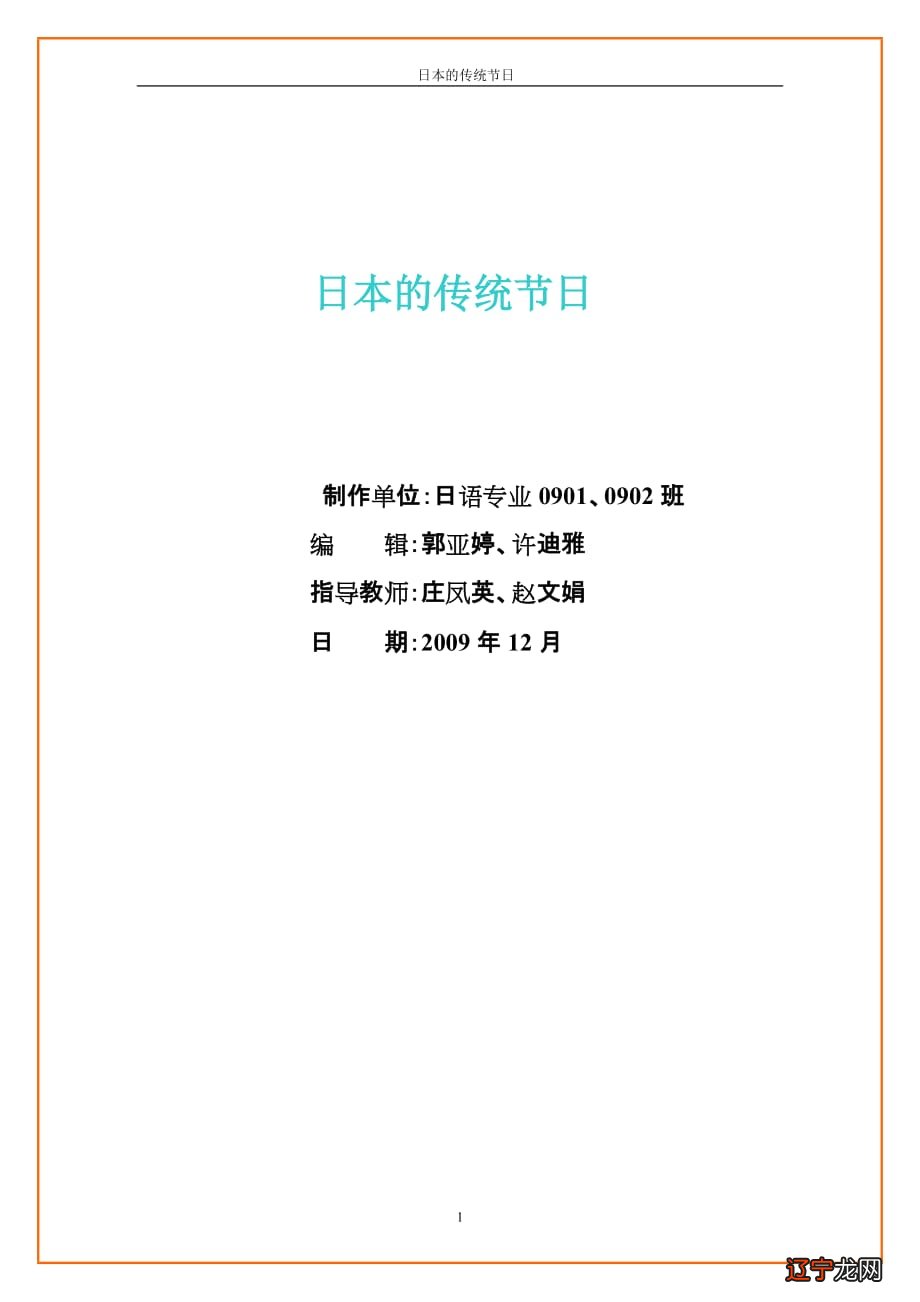 日本的传统节日

日本的传统节日

制作单位:日语专业 0901、0902 班
编　　辑:郭亚婷、许迪雅
指导教师:庄凤英、赵文娟
日　　期:2009 年 12 月

1

辽宁龙网